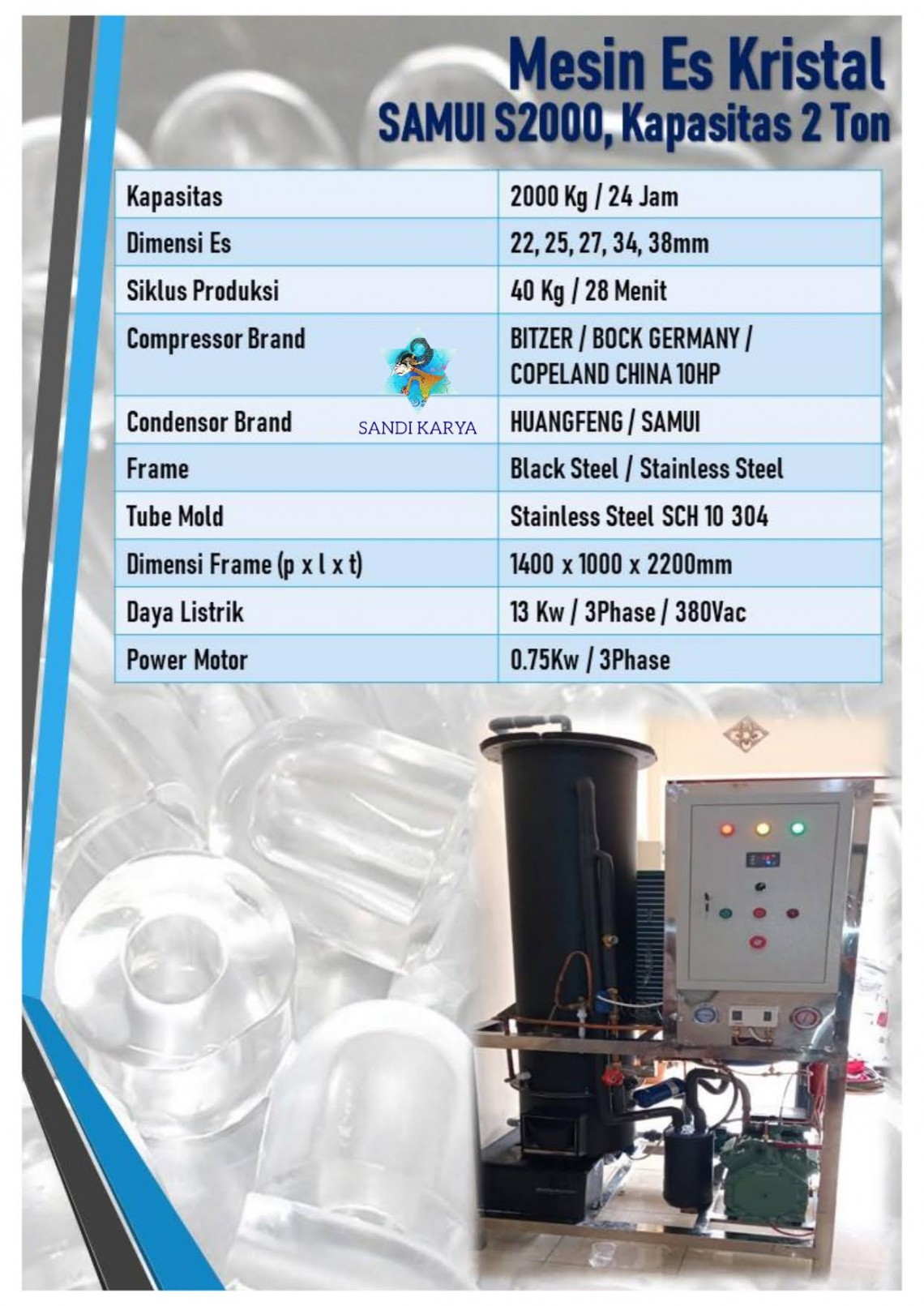 Mesin Es Kristal
SAMUI S2000, Kapasitas 2 Ton

| Kapasitas | 2000 Kg / 24 Jam |
|---|---|
| Dimensi Es | 22, 25, 27, 34, 38mm |
| Siklus Produksi | 40 Kg / 28 Menit |
| Compressor Brand | BITZER / BOCK GERMANY / COPELAND CHINA 10HP |
| Condensor Brand | HUANGFENG / SAMUI |
| Frame | Black Steel / Stainless Steel |
| Tube Mold | Stainless Steel SCH 10 304 |
| Dimensi Frame (p x l x t) | 1400 x 1000 x 2200mm |
| Daya Listrik | 13 Kw / 3Phase / 380Vac |
| Power Motor | 0.75Kw / 3Phase |

SANDI KARYA